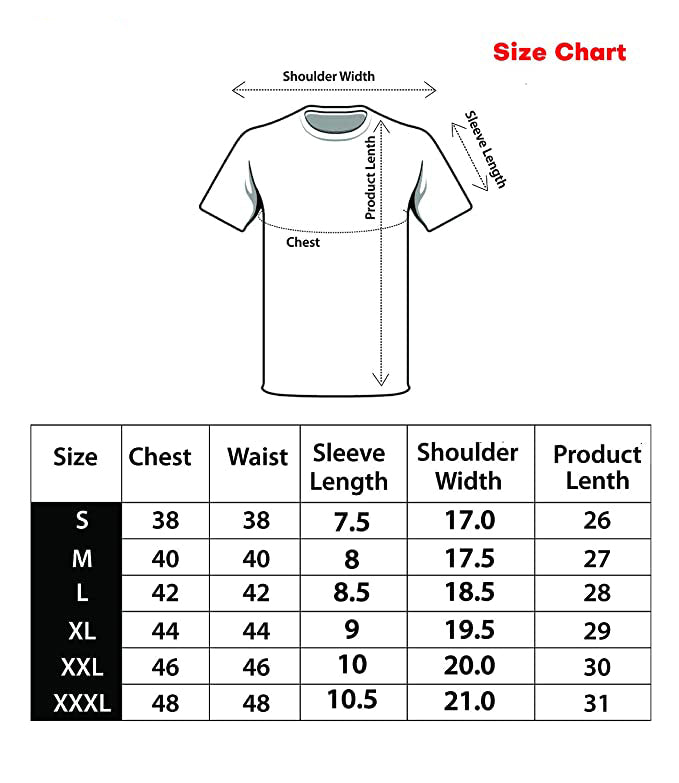 Size Chart

Shoulder Width

Sleeve Length

Product Lenth

Chest

| Size | Chest | Waist | Sleeve Length | Shoulder Width | Product Lenth |
|---|---|---|---|---|---|
| S | 38 | 38 | 7.5 | 17.0 | 26 |
| M | 40 | 40 | 8 | 17.5 | 27 |
| L | 42 | 42 | 8.5 | 18.5 | 28 |
| XL | 44 | 44 | 9 | 19.5 | 29 |
| XXL | 46 | 46 | 10 | 20.0 | 30 |
| XXXL | 48 | 48 | 10.5 | 21.0 | 31 |